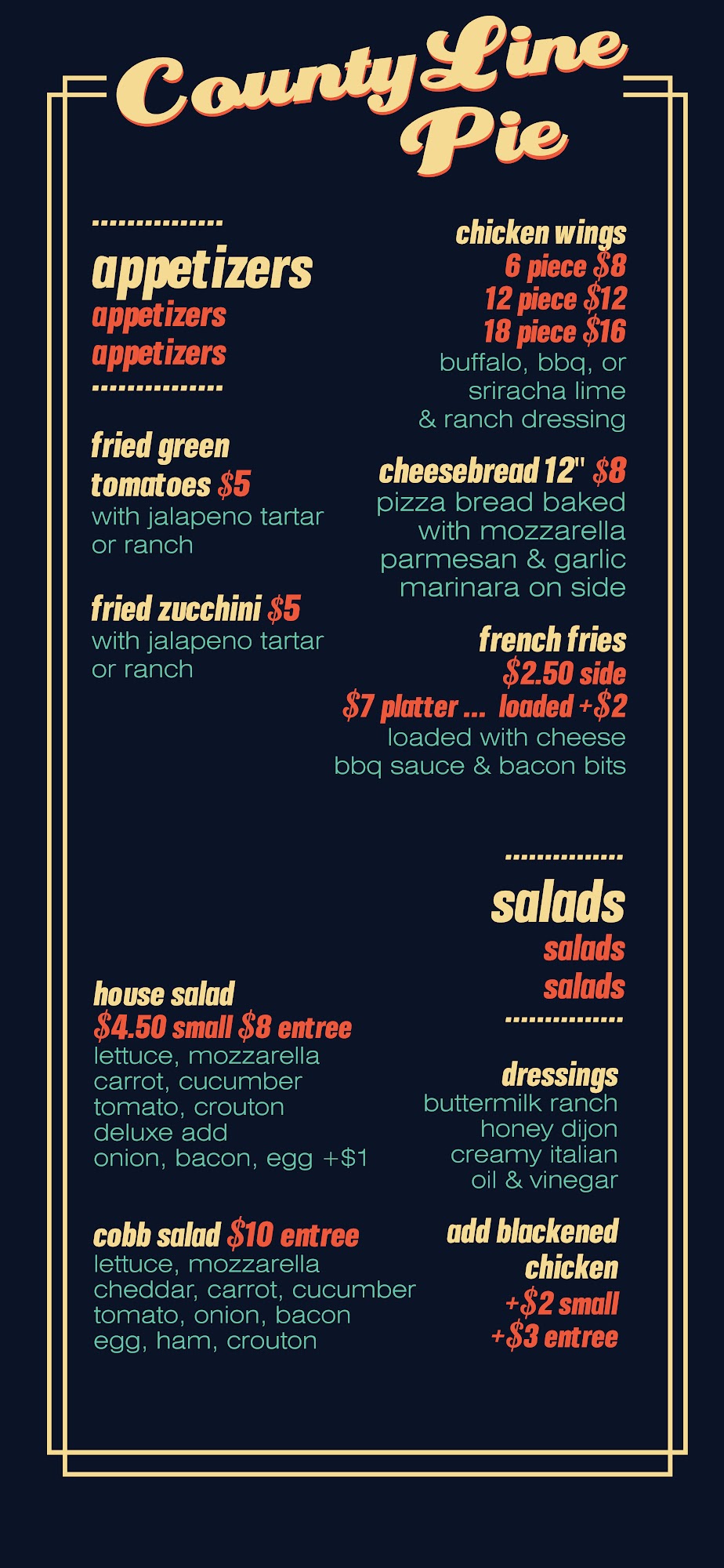 County Line Pie

appetizers
appetizers
appetizers

fried green tomatoes $5
with jalapeno tartar or ranch

fried zucchini $5
with jalapeno tartar or ranch

chicken wings
6 piece $8
12 piece $12
18 piece $16
buffalo, bbq, or sriracha lime & ranch dressing

cheesebread 12" $8
pizza bread baked with mozzarella parmesan & garlic marinara on side

french fries
$2.50 side
$7 platter ... loaded +$2
loaded with cheese bbq sauce & bacon bits

salads
salads
salads

house salad
$4.50 small $8 entree
lettuce, mozzarella
carrot, cucumber
tomato, crouton
deluxe add
onion, bacon, egg +$1

cobb salad $10 entree
lettuce, mozzarella
cheddar, carrot, cucumber
tomato, onion, bacon
egg, ham, crouton

dressings
buttermilk ranch
honey dijon
creamy italian
oil & vinegar

add blackened chicken
+$2 small
+$3 entree